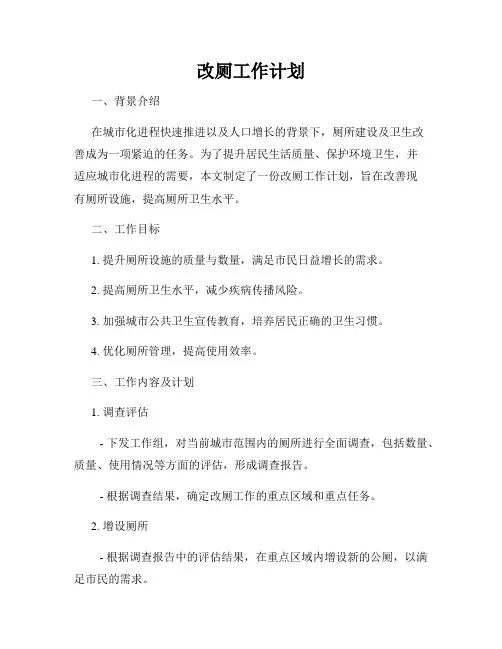 改厕工作计划

一、背景介绍

在城市化进程快速推进以及人口增长的背景下，厕所建设及卫生改善成为一项紧迫的任务。为了提升居民生活质量、保护环境卫生，并适应城市化进程的需要，本文制定了一份改厕工作计划，旨在改善现有厕所设施，提高厕所卫生水平。

二、工作目标

1. 提升厕所设施的质量与数量，满足市民日益增长的需求。

2. 提高厕所卫生水平，减少疾病传播风险。

3. 加强城市公共卫生宣传教育，培养居民正确的卫生习惯。

4. 优化厕所管理，提高使用效率。

三、工作内容及计划

1. 调查评估

- 下发工作组，对当前城市范围内的厕所进行全面调查，包括数量、质量、使用情况等方面的评估，形成调查报告。

- 根据调查结果，确定改厕工作的重点区域和重点任务。

2. 增设厕所

- 根据调查报告中的评估结果，在重点区域内增设新的公厕，以满足市民的需求。